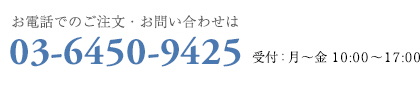 お電話でのご注文・お問い合わせは

03-6450-9425 受付：月～金 10:00～17:00